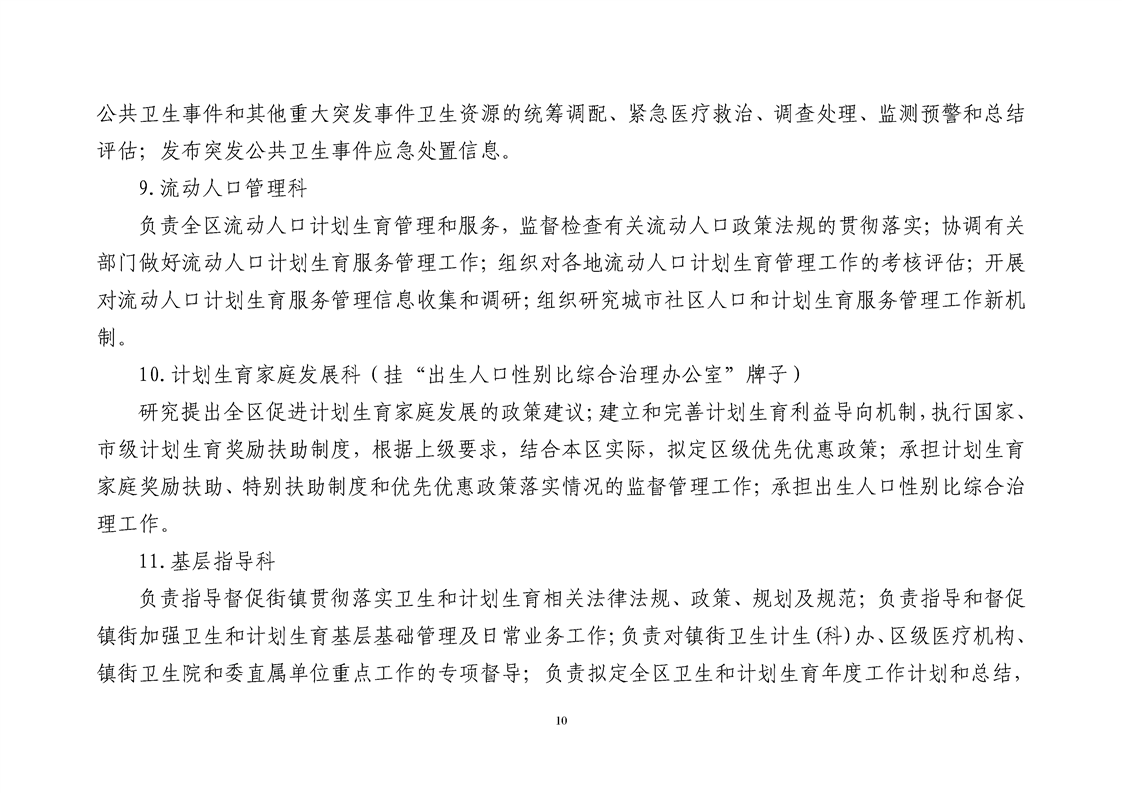 公共卫生事件和其他重大突发事件卫生资源的统筹调配、紧急医疗救治、调查处理、监测预警和总结评估；发布突发公共卫生事件应急处置信息。

9.流动人口管理科

负责全区流动人口计划生育管理和服务，监督检查有关流动人口政策法规的贯彻落实；协调有关部门做好流动人口计划生育服务管理工作；组织对各地流动人口计划生育管理工作的考核评估；开展对流动人口计划生育服务管理信息收集和调研；组织研究城市社区人口和计划生育服务管理工作新机制。

10.计划生育家庭发展科（挂“出生人口性别比综合治理办公室”牌子）

研究提出全区促进计划生育家庭发展的政策建议；建立和完善计划生育利益导向机制，执行国家、市级计划生育奖励扶助制度，根据上级要求，结合本区实际，拟定区级优先优惠政策；承担计划生育家庭奖励扶助、特别扶助制度和优先优惠政策落实情况的监督管理工作；承担出生人口性别比综合治理工作。

11.基层指导科

负责指导督促街镇贯彻落实卫生和计划生育相关法律法规、政策、规划及规范；负责指导和督促镇街加强卫生和计划生育基层基础管理及日常业务工作；负责对镇街卫生计生(科)办、区级医疗机构、镇街卫生院和委直属单位重点工作的专项督导；负责拟定全区卫生和计划生育年度工作计划和总结，

10